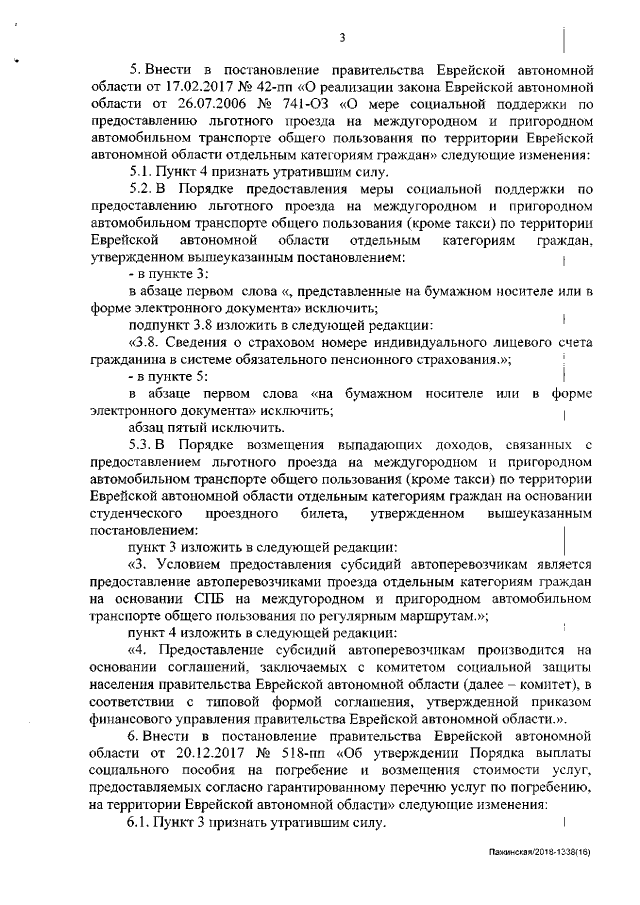 3

5. Внести в постановление правительства Еврейской автономной области от 17.02.2017 № 42-пп «О реализации закона Еврейской автономной области от 26.07.2006 № 741-ОЗ «О мере социальной поддержки по предоставлению льготного проезда на междугородном и пригородном автомобильном транспорте общего пользования по территории Еврейской автономной области отдельным категориям граждан» следующие изменения:

5.1. Пункт 4 признать утратившим силу.

5.2. В Порядке предоставления меры социальной поддержки по предоставлению льготного проезда на междугородном и пригородном автомобильном транспорте общего пользования (кроме такси) по территории Еврейской автономной области отдельным категориям граждан, утвержденном вышеуказанным постановлением:

- в пункте 3:

в абзаце первом слова «, представленные на бумажном носителе или в форме электронного документа» исключить;

подпункт 3.8 изложить в следующей редакции:

«3.8. Сведения о страховом номере индивидуального лицевого счета гражданина в системе обязательного пенсионного страхования.»;

- в пункте 5:

в абзаце первом слова «на бумажном носителе или в форме электронного документа» исключить;

абзац пятый исключить.

5.3. В Порядке возмещения выпадающих доходов, связанных с предоставлением льготного проезда на междугородном и пригородном автомобильном транспорте общего пользования (кроме такси) по территории Еврейской автономной области отдельным категориям граждан на основании студенческого проездного билета, утвержденном вышеуказанным постановлением:

пункт 3 изложить в следующей редакции:

«3. Условием предоставления субсидий автоперевозчикам является предоставление автоперевозчиками проезда отдельным категориям граждан на основании СПБ на междугородном и пригородном автомобильном транспорте общего пользования по регулярным маршрутам.»;

пункт 4 изложить в следующей редакции:

«4. Предоставление субсидий автоперевозчикам производится на основании соглашений, заключаемых с комитетом социальной защиты населения правительства Еврейской автономной области (далее – комитет), в соответствии с типовой формой соглашения, утвержденной приказом финансового управления правительства Еврейской автономной области.».

6. Внести в постановление правительства Еврейской автономной области от 20.12.2017 № 518-пп «Об утверждении Порядка выплаты социального пособия на погребение и возмещения стоимости услуг, предоставляемых согласно гарантированному перечню услуг по погребению, на территории Еврейской автономной области» следующие изменения:

6.1. Пункт 3 признать утратившим силу.

Пажинская/2018-1338(16)